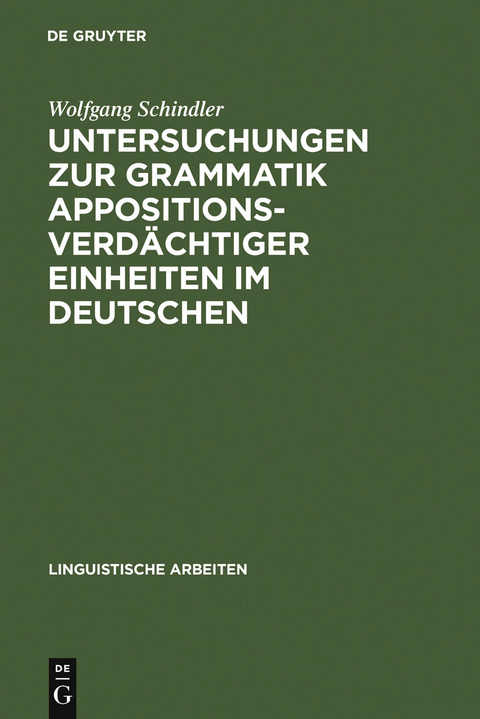 DE GRUYTER

Wolfgang Schindler

UNTERSUCHUNGEN ZUR GRAMMATIK APPOSITIONSVERDÄCHTIGER EINHEITEN IM DEUTSCHEN

LINGUISTISCHE ARBEITEN

DE G